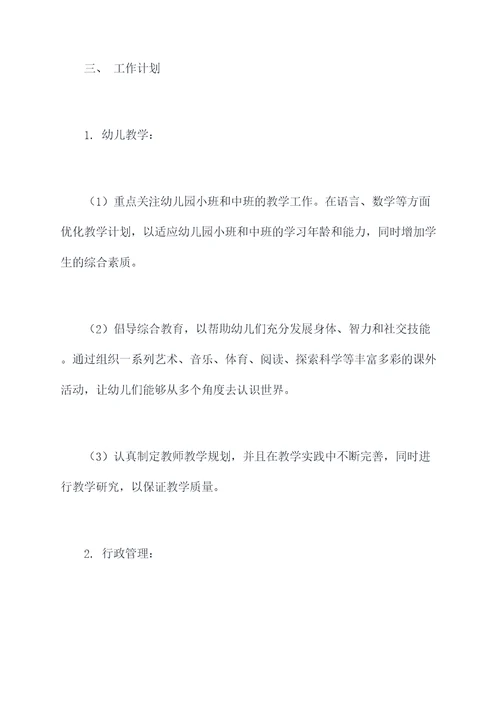 三、 工作计划

1. 幼儿教学：

（1）重点关注幼儿园小班和中班的教学工作。在语言、数学等方面优化教学计划，以适应幼儿园小班和中班的学习年龄和能力，同时增加学生的综合素质。

（2）倡导综合教育，以帮助幼儿们充分发展身体、智力和社交技能。通过组织一系列艺术、音乐、体育、阅读、探索科学等丰富多彩的课外活动，让幼儿们能够从多个角度去认识世界。

（3）认真制定教师教学规划，并且在教学实践中不断完善，同时进行教学研究，以保证教学质量。

2. 行政管理：